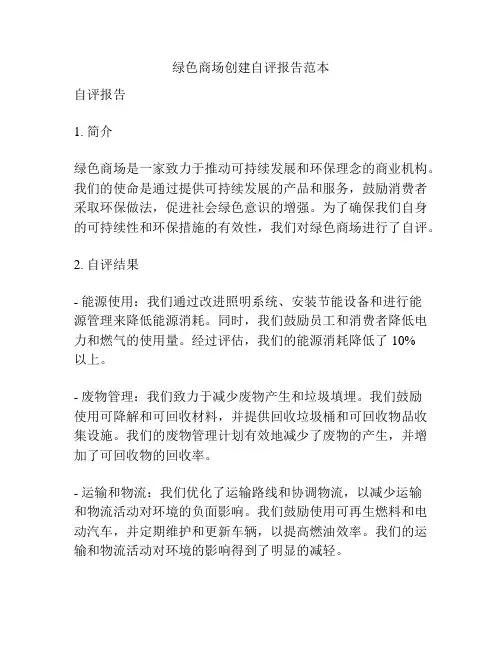 绿色商场创建自评报告范本

自评报告

1. 简介

绿色商场是一家致力于推动可持续发展和环保理念的商业机构。我们的使命是通过提供可持续发展的产品和服务，鼓励消费者采取环保做法，促进社会绿色意识的增强。为了确保我们自身的可持续性和环保措施的有效性，我们对绿色商场进行了自评。

2. 自评结果

- 能源使用：我们通过改进照明系统、安装节能设备和进行能源管理来降低能源消耗。同时，我们鼓励员工和消费者降低电力和燃气的使用量。经过评估，我们的能源消耗降低了 10% 以上。

- 废物管理：我们致力于减少废物产生和垃圾填埋。我们鼓励使用可降解和可回收材料，并提供回收垃圾桶和可回收物品收集设施。我们的废物管理计划有效地减少了废物的产生，并增加了可回收物的回收率。

- 运输和物流：我们优化了运输路线和协调物流，以减少运输和物流活动对环境的负面影响。我们鼓励使用可再生燃料和电动汽车，并定期维护和更新车辆，以提高燃油效率。我们的运输和物流活动对环境的影响得到了明显的减轻。